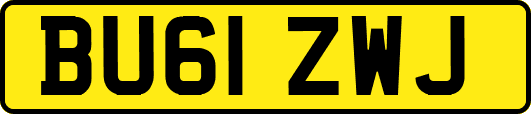 BU61 ZWJ